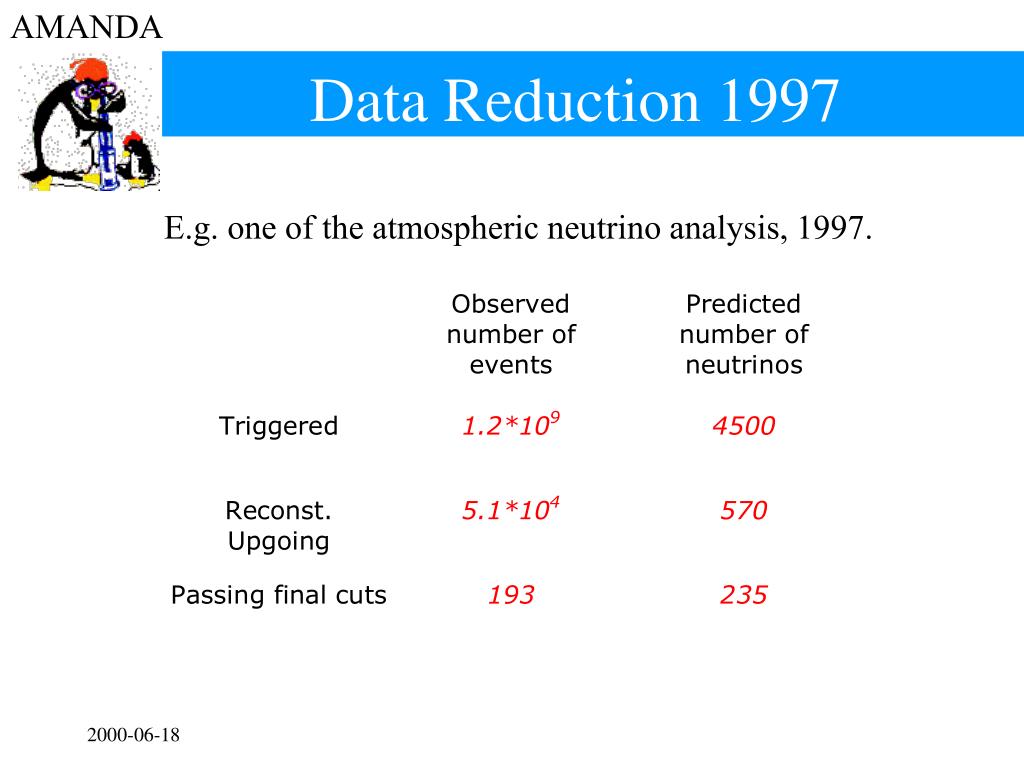 AMANDA

Data Reduction 1997

E.g. one of the atmospheric neutrino analysis, 1997.

| | Observed number of events | Predicted number of neutrinos |
|---|---|---|
| Triggered | $1.2*10^9$ | 4500 |
| Reconst. Upgoing | $5.1*10^4$ | 570 |
| Passing final cuts | 193 | 235 |

2000-06-18